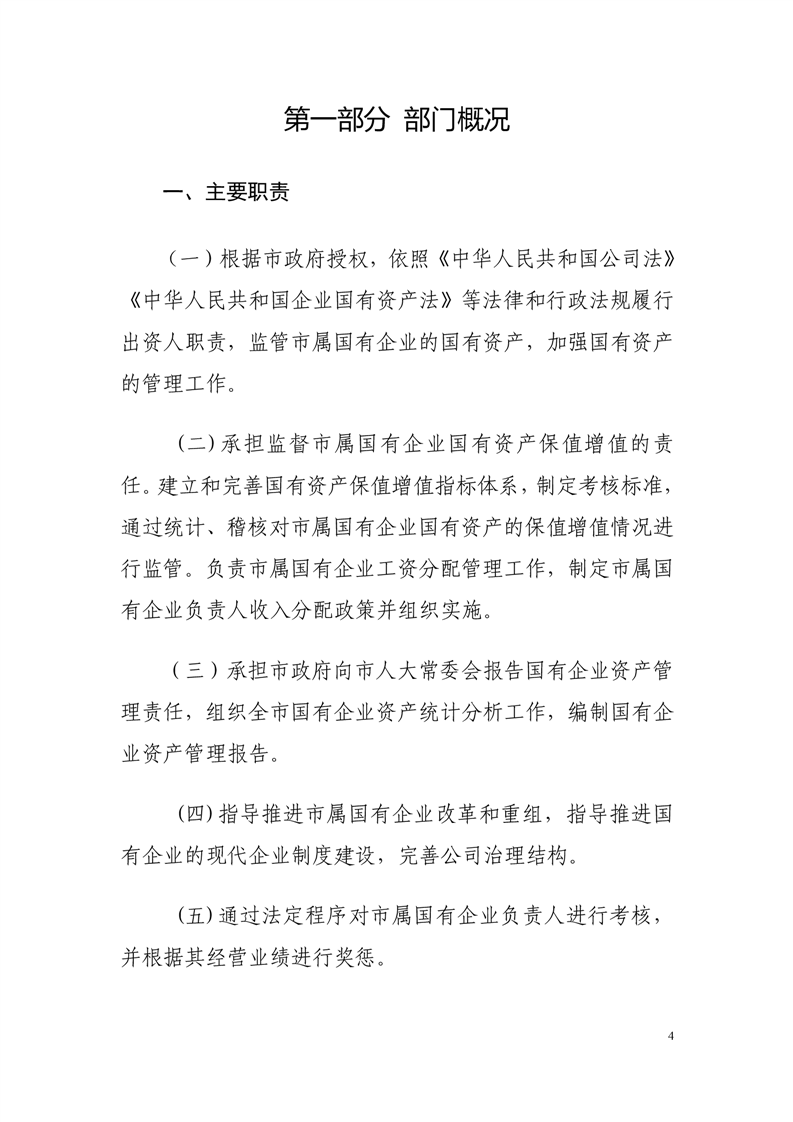 第一部分 部门概况

一、主要职责

（一）根据市政府授权，依照《中华人民共和国公司法》《中华人民共和国企业国有资产法》等法律和行政法规履行出资人职责，监管市属国有企业的国有资产，加强国有资产的管理工作。

（二）承担监督市属国有企业国有资产保值增值的责任。建立和完善国有资产保值增值指标体系，制定考核标准，通过统计、稽核对市属国有企业国有资产的保值增值情况进行监管。负责市属国有企业工资分配管理工作，制定市属国有企业负责人收入分配政策并组织实施。

（三）承担市政府向市人大常委会报告国有企业资产管理责任，组织全市国有企业资产统计分析工作，编制国有企业资产管理报告。

（四）指导推进市属国有企业改革和重组，指导推进国有企业的现代企业制度建设，完善公司治理结构。

（五）通过法定程序对市属国有企业负责人进行考核，并根据其经营业绩进行奖惩。

4